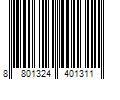 8 801324 401311